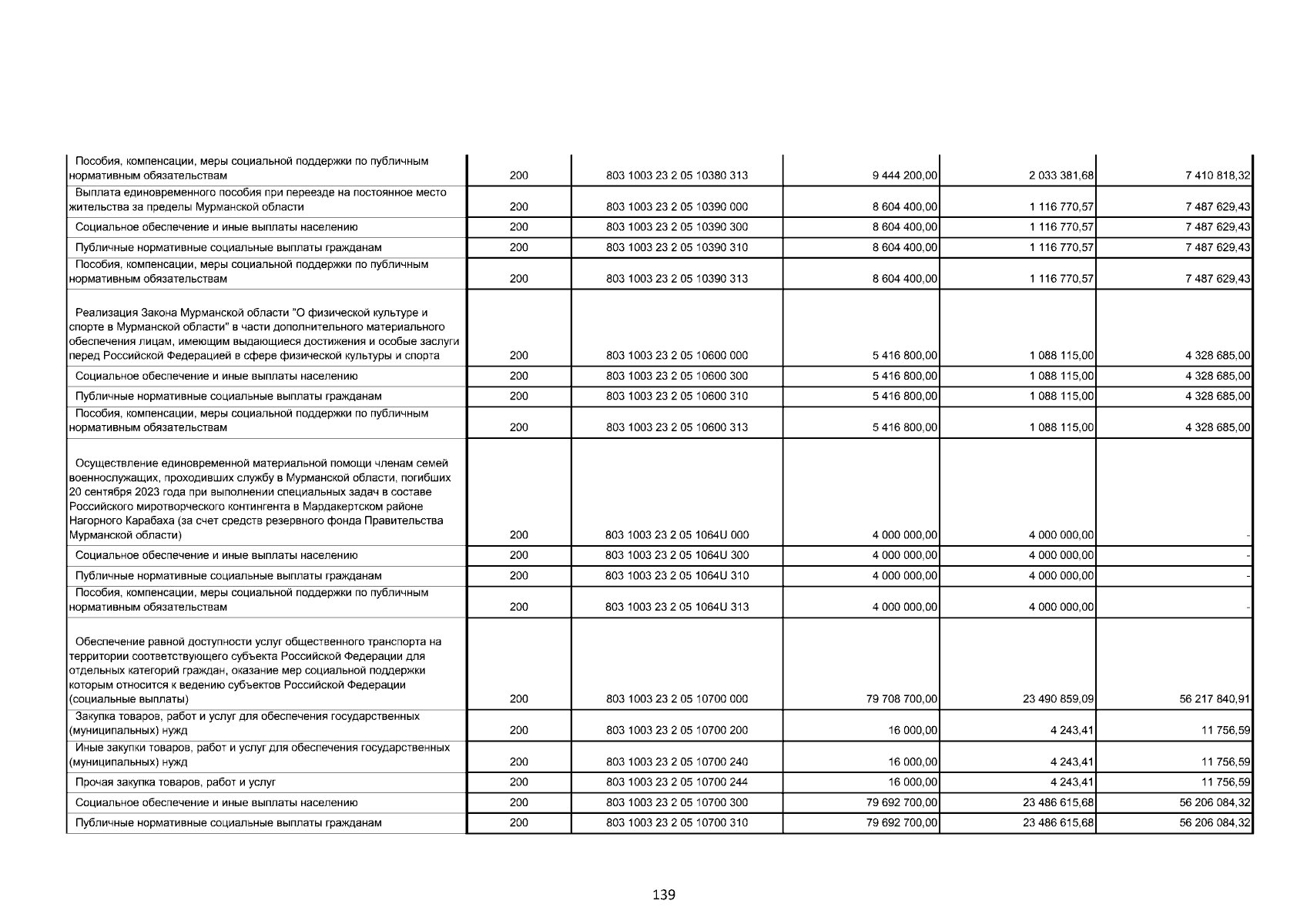 |  |  |  |  |  |  |
|---|---|---|---|---|---|
| Пособия, компенсации, меры социальной поддержки по публичным нормативным обязательствам | 200 | 803 1003 23 2 05 10380 313 | 9 444 200,00 | 2 033 381,68 | 7 410 818,32 |
| Выплата единовременного пособия при переезде на постоянное место жительства за пределы Мурманской области | 200 | 803 1003 23 2 05 10390 000 | 8 604 400,00 | 1 116 770,57 | 7 487 629,43 |
| Социальное обеспечение и иные выплаты населению | 200 | 803 1003 23 2 05 10390 300 | 8 604 400,00 | 1 116 770,57 | 7 487 629,43 |
| Публичные нормативные социальные выплаты гражданам | 200 | 803 1003 23 2 05 10390 310 | 8 604 400,00 | 1 116 770,57 | 7 487 629,43 |
| Пособия, компенсации, меры социальной поддержки по публичным нормативным обязательствам | 200 | 803 1003 23 2 05 10390 313 | 8 604 400,00 | 1 116 770,57 | 7 487 629,43 |
| Реализация Закона Мурманской области "О физической культуре и спорте в Мурманской области" в части дополнительного материального обеспечения лицам, имеющим выдающиеся достижения и особые заслуги перед Российской Федерацией в сфере физической культуры и спорта | 200 | 803 1003 23 2 05 10600 000 | 5 416 800,00 | 1 088 115,00 | 4 328 685,00 |
| Социальное обеспечение и иные выплаты населению | 200 | 803 1003 23 2 05 10600 300 | 5 416 800,00 | 1 088 115,00 | 4 328 685,00 |
| Публичные нормативные социальные выплаты гражданам | 200 | 803 1003 23 2 05 10600 310 | 5 416 800,00 | 1 088 115,00 | 4 328 685,00 |
| Пособия, компенсации, меры социальной поддержки по публичным нормативным обязательствам | 200 | 803 1003 23 2 05 10600 313 | 5 416 800,00 | 1 088 115,00 | 4 328 685,00 |
| Осуществление единовременной материальной помощи членам семей военнослужащих, проходивших службу в Мурманской области, погибших 20 сентября 2023 года при выполнении специальных задач в составе Российского миротворческого контингента в Мардакертском районе Нагорного Карабаха (за счет средств резервного фонда Правительства Мурманской области) | 200 | 803 1003 23 2 05 1064U 000 | 4 000 000,00 | 4 000 000,00 | - |
| Социальное обеспечение и иные выплаты населению | 200 | 803 1003 23 2 05 1064U 300 | 4 000 000,00 | 4 000 000,00 | - |
| Публичные нормативные социальные выплаты гражданам | 200 | 803 1003 23 2 05 1064U 310 | 4 000 000,00 | 4 000 000,00 | - |
| Пособия, компенсации, меры социальной поддержки по публичным нормативным обязательствам | 200 | 803 1003 23 2 05 1064U 313 | 4 000 000,00 | 4 000 000,00 | - |
| Обеспечение равной доступности услуг общественного транспорта на территории соответствующего субъекта Российской Федерации для отдельных категорий граждан, оказание мер социальной поддержки которым относится к ведению субъектов Российской Федерации (социальные выплаты) | 200 | 803 1003 23 2 05 10700 000 | 79 708 700,00 | 23 490 859,09 | 56 217 840,91 |
| Закупка товаров, работ и услуг для обеспечения государственных (муниципальных) нужд | 200 | 803 1003 23 2 05 10700 200 | 16 000,00 | 4 243,41 | 11 756,59 |
| Иные закупки товаров, работ и услуг для обеспечения государственных (муниципальных) нужд | 200 | 803 1003 23 2 05 10700 240 | 16 000,00 | 4 243,41 | 11 756,59 |
| Прочая закупка товаров, работ и услуг | 200 | 803 1003 23 2 05 10700 244 | 16 000,00 | 4 243,41 | 11 756,59 |
| Социальное обеспечение и иные выплаты населению | 200 | 803 1003 23 2 05 10700 300 | 79 692 700,00 | 23 486 615,68 | 56 206 084,32 |
| Публичные нормативные социальные выплаты гражданам | 200 | 803 1003 23 2 05 10700 310 | 79 692 700,00 | 23 486 615,68 | 56 206 084,32 |

139